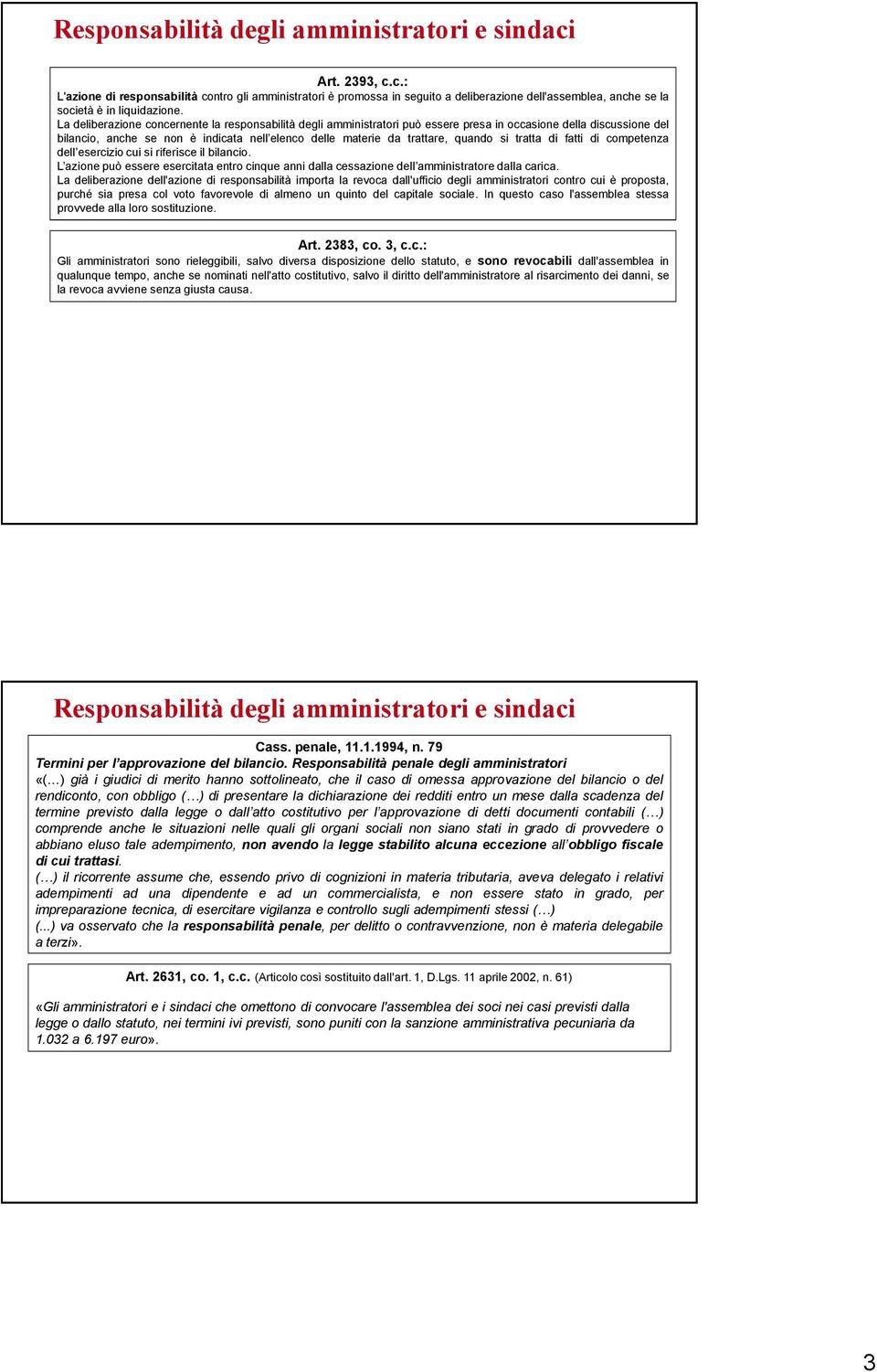 Responsabilità degli amministratori e sindaci

Art. 2393, c.c.:
L'azione di responsabilità contro gli amministratori è promossa in seguito a deliberazione dell'assemblea, anche se la società è in liquidazione.
La deliberazione concernente la responsabilità degli amministratori può essere presa in occasione della discussione del bilancio, anche se non è indicata nell'elenco delle materie da trattare, quando si tratta di fatti di competenza dell'esercizio cui si riferisce il bilancio.
L'azione può essere esercitata entro cinque anni dalla cessazione dell'amministratore dalla carica.
La deliberazione dell'azione di responsabilità importa la revoca dall'ufficio degli amministratori contro cui è proposta, purché sia presa col voto favorevole di almeno un quinto del capitale sociale. In questo caso l'assemblea stessa provvede alla loro sostituzione.

Art. 2383, co. 3, c.c.:
Gli amministratori sono rieleggibili, salvo diversa disposizione dello statuto, e sono revocabili dall'assemblea in qualunque tempo, anche se nominati nell'atto costitutivo, salvo il diritto dell'amministratore al risarcimento dei danni, se la revoca avviene senza giusta causa.

Responsabilità degli amministratori e sindaci

Cass. penale, 11.1.1994, n. 79
Termini per l'approvazione del bilancio. Responsabilità penale degli amministratori
«(…) già i giudici di merito hanno sottolineato, che il caso di omessa approvazione del bilancio o del rendiconto, con obbligo (…) di presentare la dichiarazione dei redditi entro un mese dalla scadenza del termine previsto dalla legge o dall'atto costitutivo per l'approvazione di detti documenti contabili (…) comprende anche le situazioni nelle quali gli organi sociali non siano stati in grado di provvedere o abbiano eluso tale adempimento, non avendo la legge stabilito alcuna eccezione all'obbligo fiscale di cui trattasi.
(…) il ricorrente assume che, essendo privo di cognizioni in materia tributaria, aveva delegato i relativi adempimenti ad una dipendente e ad un commercialista, e non essere stato in grado, per impreparazione tecnica, di esercitare vigilanza e controllo sugli adempimenti stessi (…)
(...) va osservato che la responsabilità penale, per delitto o contravvenzione, non è materia delegabile a terzi».

Art. 2631, co. 1, c.c. (Articolo così sostituito dall'art. 1, D.Lgs. 11 aprile 2002, n. 61)

«Gli amministratori e i sindaci che omettono di convocare l'assemblea dei soci nei casi previsti dalla legge o dallo statuto, nei termini ivi previsti, sono puniti con la sanzione amministrativa pecuniaria da 1.032 a 6.197 euro».

3